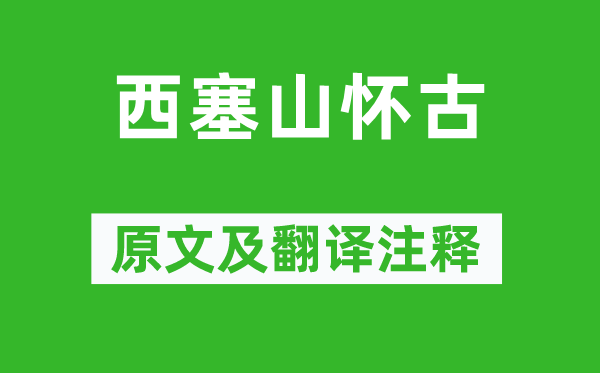 西塞山怀古

原文及翻译注释